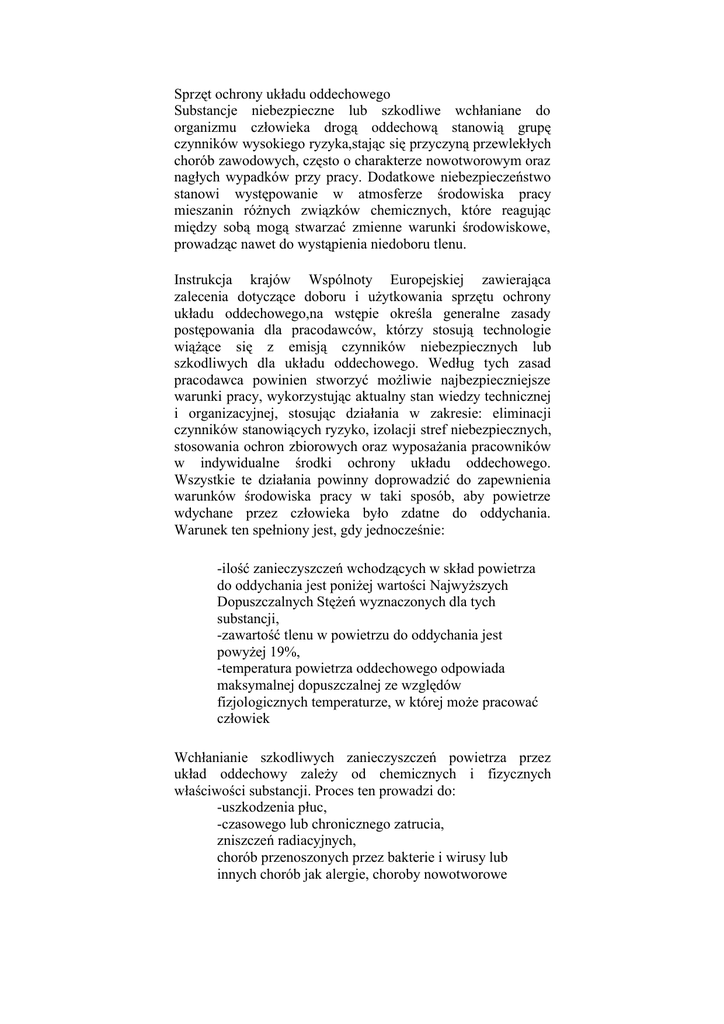 Sprzęt ochrony układu oddechowego
Substancje niebezpieczne lub szkodliwe wchłaniane do organizmu człowieka drogą oddechową stanowią grupę czynników wysokiego ryzyka,stając się przyczyną przewlekłych chorób zawodowych, często o charakterze nowotworowym oraz nagłych wypadków przy pracy. Dodatkowe niebezpieczeństwo stanowi występowanie w atmosferze środowiska pracy mieszanin różnych związków chemicznych, które reagując między sobą mogą stwarzać zmienne warunki środowiskowe, prowadząc nawet do wystąpienia niedoboru tlenu.

Instrukcja krajów Wspólnoty Europejskiej zawierająca zalecenia dotyczące doboru i użytkowania sprzętu ochrony układu oddechowego,na wstępie określa generalne zasady postępowania dla pracodawców, którzy stosują technologie wiążące się z emisją czynników niebezpiecznych lub szkodliwych dla układu oddechowego. Według tych zasad pracodawca powinien stworzyć możliwie najbezpieczniejsze warunki pracy, wykorzystując aktualny stan wiedzy technicznej i organizacyjnej, stosując działania w zakresie: eliminacji czynników stanowiących ryzyko, izolacji stref niebezpiecznych, stosowania ochron zbiorowych oraz wyposażania pracowników w indywidualne środki ochrony układu oddechowego. Wszystkie te działania powinny doprowadzić do zapewnienia warunków środowiska pracy w taki sposób, aby powietrze wdychane przez człowieka było zdatne do oddychania. Warunek ten spełniony jest, gdy jednocześnie:

-ilość zanieczyszczeń wchodzących w skład powietrza do oddychania jest poniżej wartości Najwyższych Dopuszczalnych Stężeń wyznaczonych dla tych substancji,
-zawartość tlenu w powietrzu do oddychania jest powyżej 19%,
-temperatura powietrza oddechowego odpowiada maksymalnej dopuszczalnej ze względów fizjologicznych temperaturze, w której może pracować człowiek

Wchłanianie szkodliwych zanieczyszczeń powietrza przez układ oddechowy zależy od chemicznych i fizycznych właściwości substancji. Proces ten prowadzi do:
-uszkodzenia płuc,
-czasowego lub chronicznego zatrucia,
zniszczeń radiacyjnych,
chorób przenoszonych przez bakterie i wirusy lub innych chorób jak alergie, choroby nowotworowe